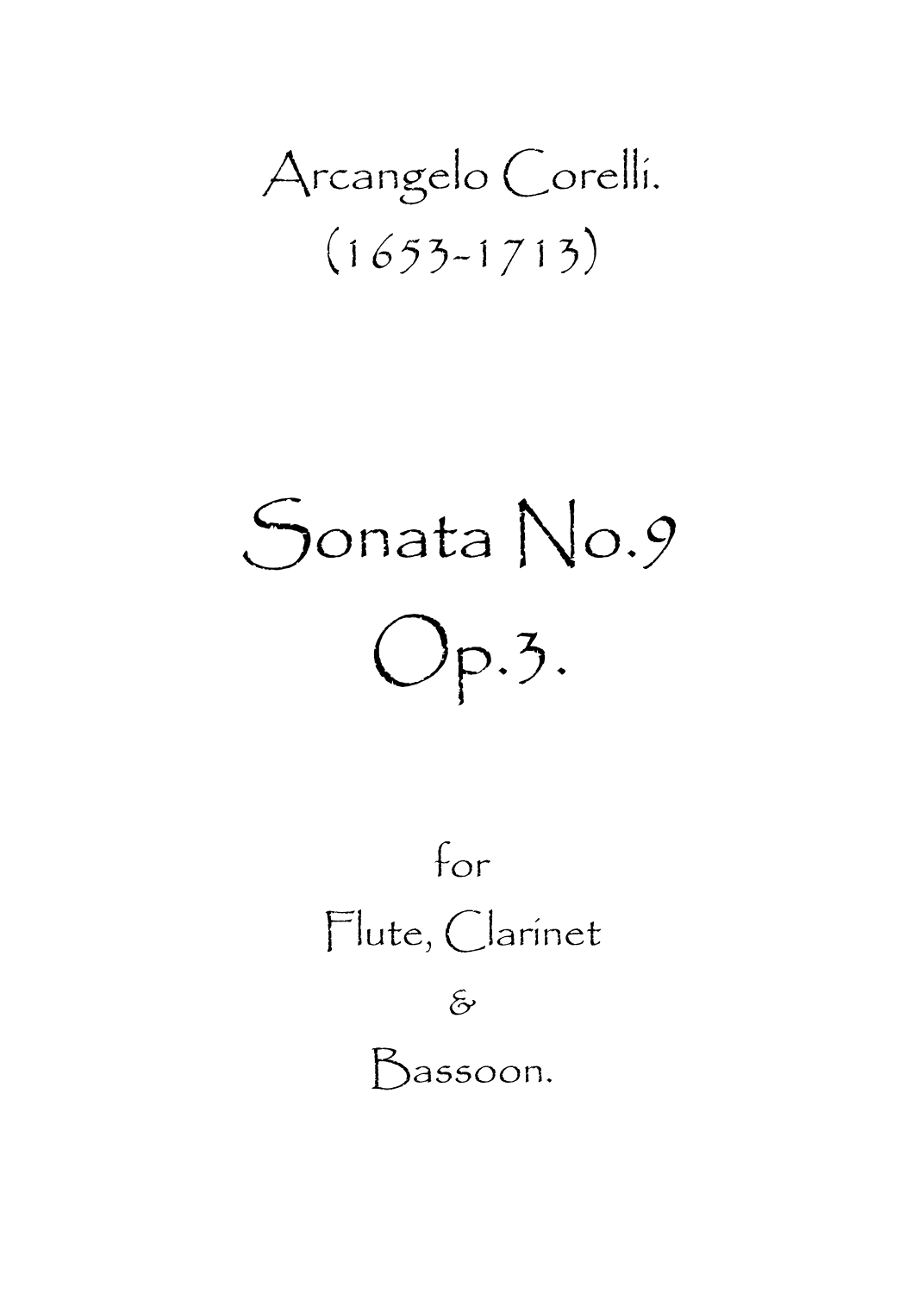 Arcangelo Corelli.
(1653-1713)

Sonata No.9
Op.3.

for
Flute, Clarinet
&
Bassoon.